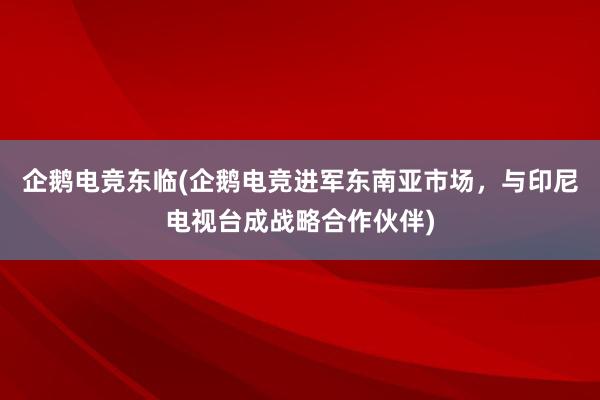 企鹅电竞东临(企鹅电竞进军东南亚市场，与印尼电视台成战略合作伙伴)